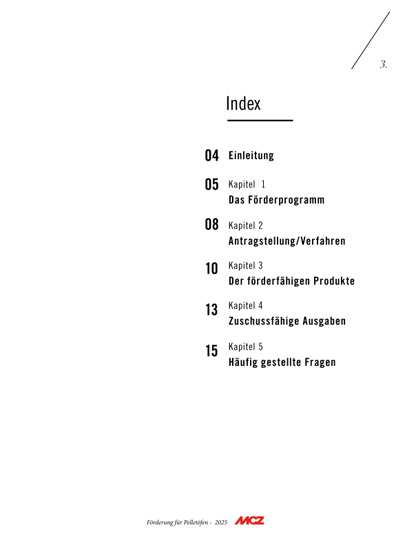 3.

Index

04 Einleitung

05 Kapitel 1
Das Förderprogramm

08 Kapitel 2
Antragstellung/Verfahren

10 Kapitel 3
Der förderfähigen Produkte

13 Kapitel 4
Zuschussfähige Ausgaben

15 Kapitel 5
Häufig gestellte Fragen

Förderung für Pelletöfen - 2025 MCZ